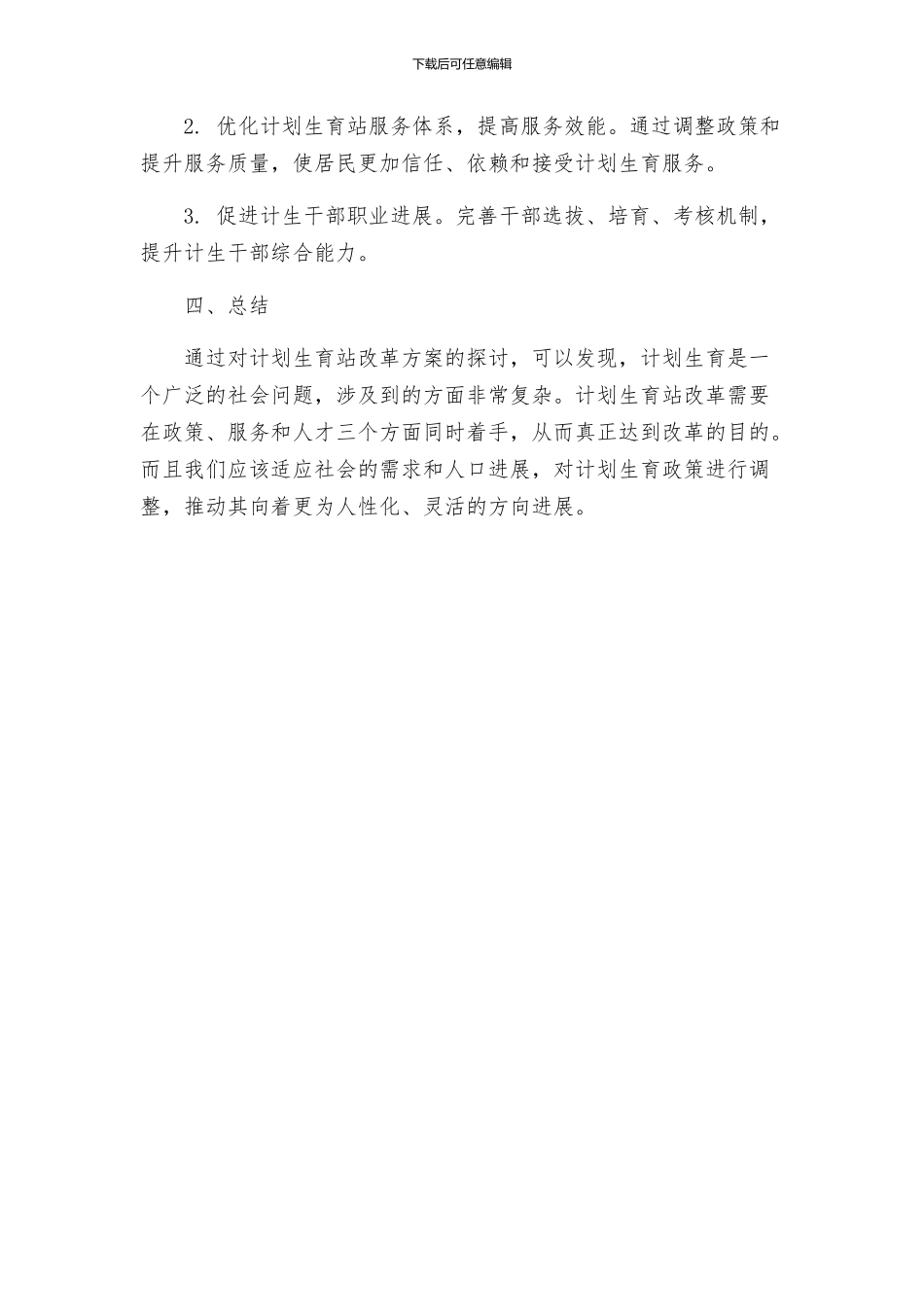 下载后可任意编辑

2. 优化计划生育站服务体系，提高服务效能。通过调整政策和提升服务质量，使居民更加信任、依赖和接受计划生育服务。

3. 促进计生干部职业进展。完善干部选拔、培育、考核机制，提升计生干部综合能力。

四、总结

通过对计划生育站改革方案的探讨，可以发现，计划生育是一个广泛的社会问题，涉及到的方面非常复杂。计划生育站改革需要在政策、服务和人才三个方面同时着手，从而真正达到改革的目的。而且我们应该适应社会的需求和人口进展，对计划生育政策进行调整，推动其向着更为人性化、灵活的方向进展。